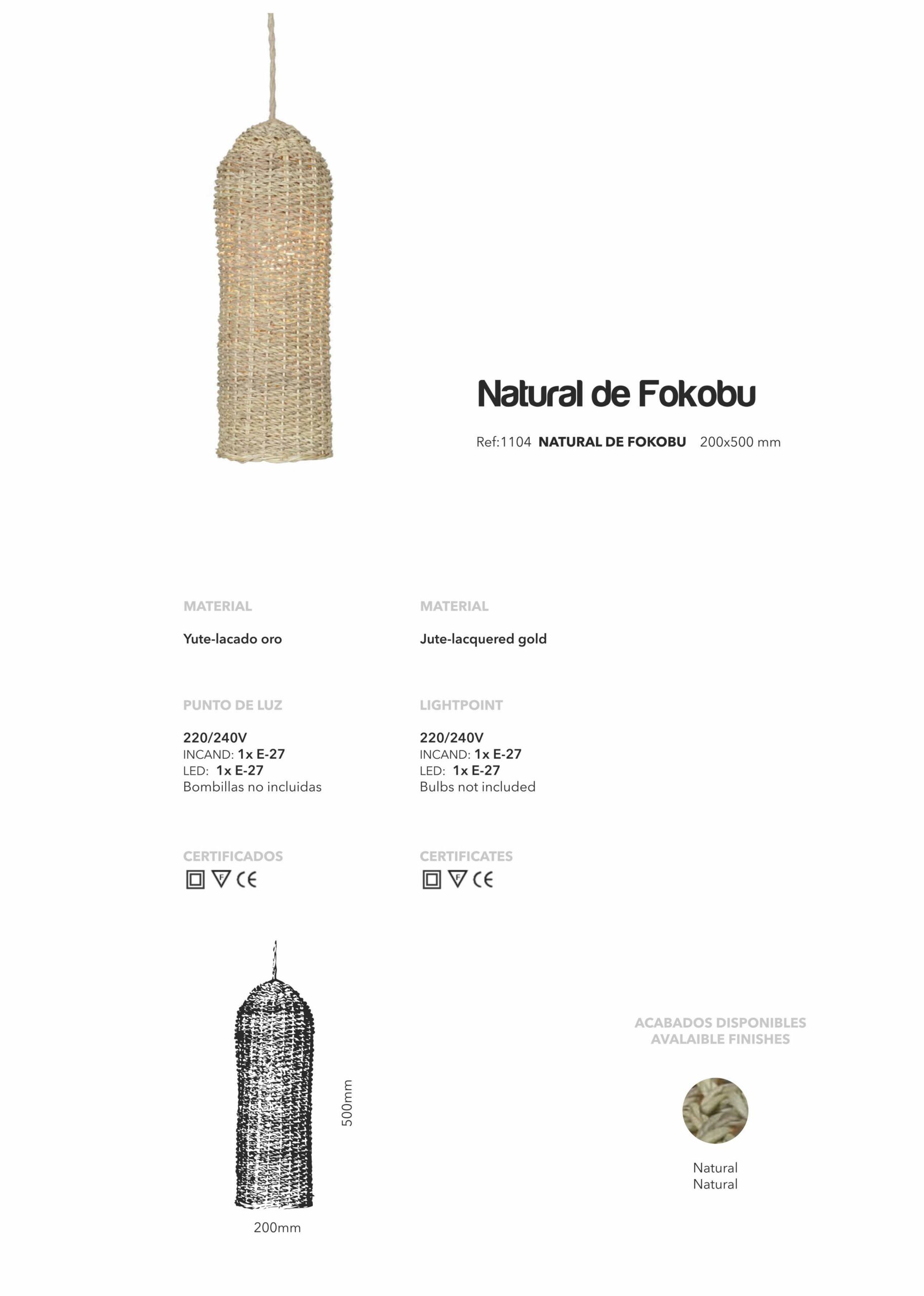 Natural de Fokobu

Ref:1104 **NATURAL DE FOKOBU** 200x500 mm

MATERIAL

Yute-lacado oro

PUNTO DE LUZ

220/240V
INCAND: 1x E-27
LED: 1x E-27
Bombillas no incluidas

CERTIFICADOS

F CE

MATERIAL

Jute-lacquered gold

LIGHTPOINT

220/240V
INCAND: 1x E-27
LED: 1x E-27
Bulbs not included

CERTIFICATES

F CE

500mm

200mm

ACABADOS DISPONIBLES
AVALAIBLE FINISHES

Natural
Natural